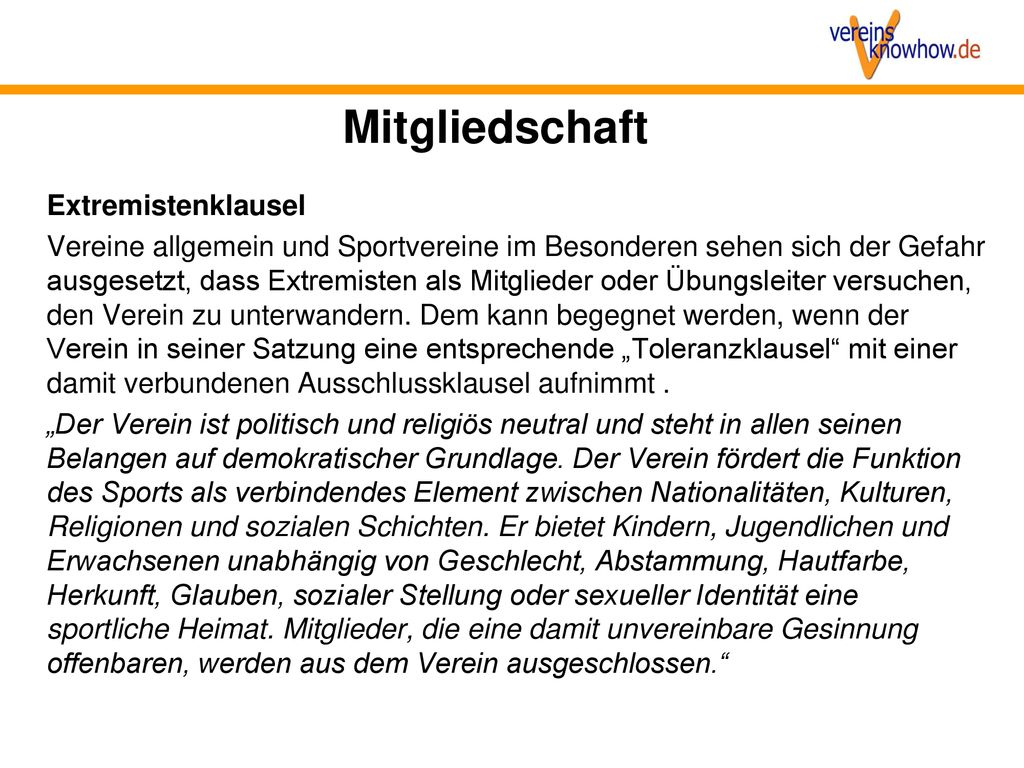 vereins knowhow.de

Mitgliedschaft

Extremistenklausel

Vereine allgemein und Sportvereine im Besonderen sehen sich der Gefahr ausgesetzt, dass Extremisten als Mitglieder oder Übungsleiter versuchen, den Verein zu unterwandern. Dem kann begegnet werden, wenn der Verein in seiner Satzung eine entsprechende „Toleranzklausel“ mit einer damit verbundenen Ausschlussklausel aufnimmt .

„Der Verein ist politisch und religiös neutral und steht in allen seinen Belangen auf demokratischer Grundlage. Der Verein fördert die Funktion des Sports als verbindendes Element zwischen Nationalitäten, Kulturen, Religionen und sozialen Schichten. Er bietet Kindern, Jugendlichen und Erwachsenen unabhängig von Geschlecht, Abstammung, Hautfarbe, Herkunft, Glauben, sozialer Stellung oder sexueller Identität eine sportliche Heimat. Mitglieder, die eine damit unvereinbare Gesinnung offenbaren, werden aus dem Verein ausgeschlossen.“